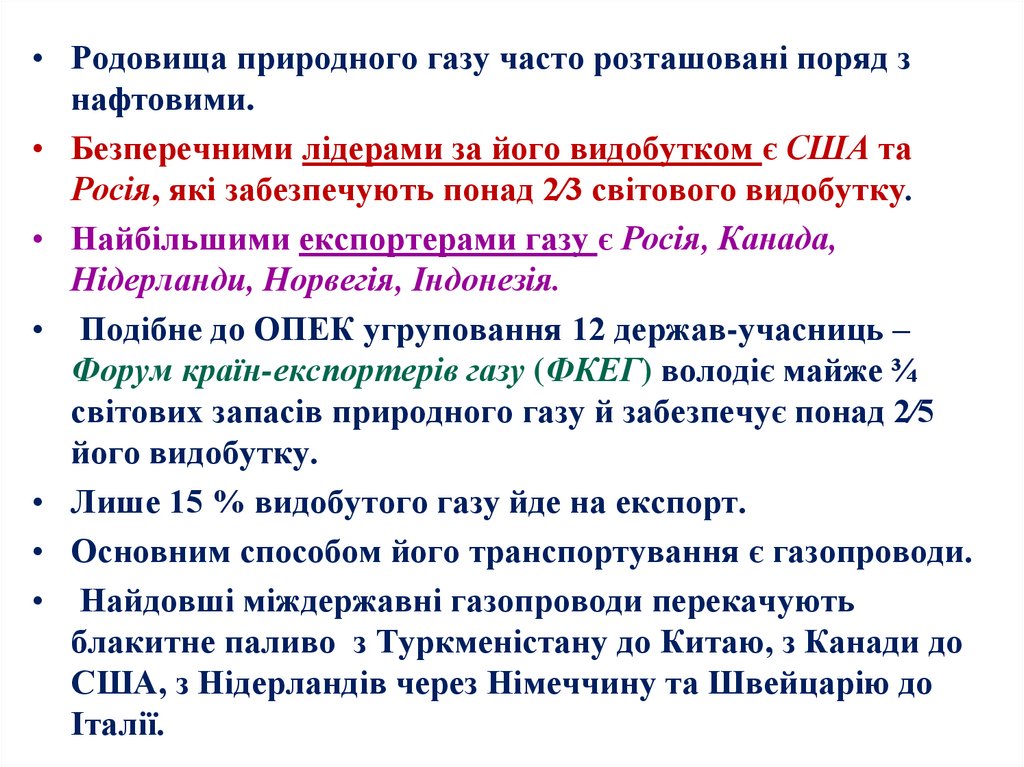 • Родовища природного газу часто розташовані поряд з нафтовими.

• Безперечними лідерами за його видобутком є США та Росія, які забезпечують понад 2⁄3 світового видобутку.

• Найбільшими експортерами газу є Росія, Канада, Нідерланди, Норвегія, Індонезія.

• Подібне до ОПЕК угруповання 12 держав-учасниць – Форум країн-експортерів газу (ФКЕГ) володіє майже ¾ світових запасів природного газу й забезпечує понад 2⁄5 його видобутку.

• Лише 15 % видобутого газу йде на експорт.

• Основним способом його транспортування є газопроводи.

• Найдовші міждержавні газопроводи перекачують блакитне паливо з Туркменістану до Китаю, з Канади до США, з Нідерландів через Німеччину та Швейцарію до Італії.